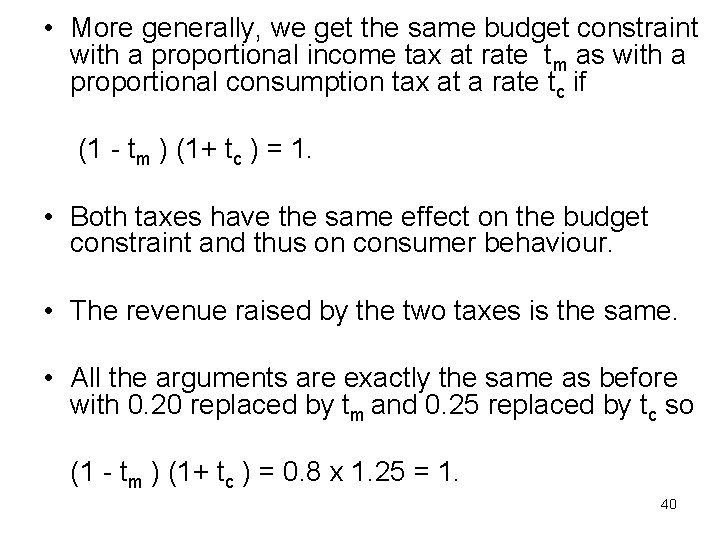 • More generally, we get the same budget constraint with a proportional income tax at rate $t_m$ as with a proportional consumption tax at a rate $t_c$ if

$(1 - t_m)(1 + t_c) = 1$.

• Both taxes have the same effect on the budget constraint and thus on consumer behaviour.

• The revenue raised by the two taxes is the same.

• All the arguments are exactly the same as before with 0.20 replaced by $t_m$ and 0.25 replaced by $t_c$ so

$(1 - t_m)(1 + t_c) = 0.8 \times 1.25 = 1$.

40